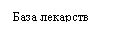 База лекарств